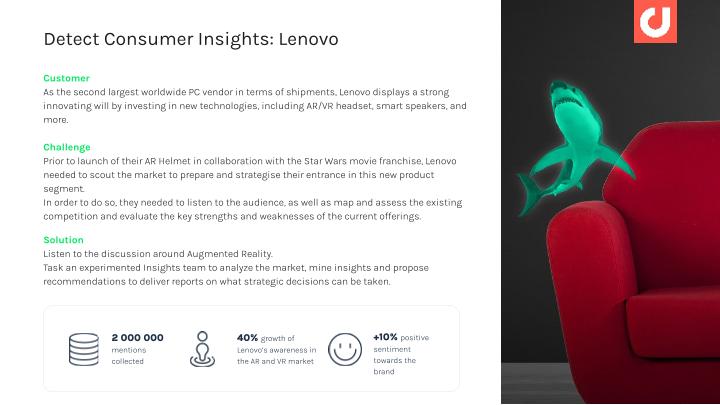 Detect Consumer Insights: Lenovo

Customer
As the second largest worldwide PC vendor in terms of shipments, Lenovo displays a strong innovating will by investing in new technologies, including AR/VR headset, smart speakers, and more.

Challenge
Prior to launch of their AR Helmet in collaboration with the Star Wars movie franchise, Lenovo needed to scout the market to prepare and strategise their entrance in this new product segment.
In order to do so, they needed to listen to the audience, as well as map and assess the existing competition and evaluate the key strengths and weaknesses of the current offerings.

Solution
Listen to the discussion around Augmented Reality.
Task an experimented Insights team to analyze the market, mine insights and propose recommendations to deliver reports on what strategic decisions can be taken.

2 000 000 mentions collected

40% growth of Lenovo's awareness in the AR and VR market

+10% positive sentiment towards the brand